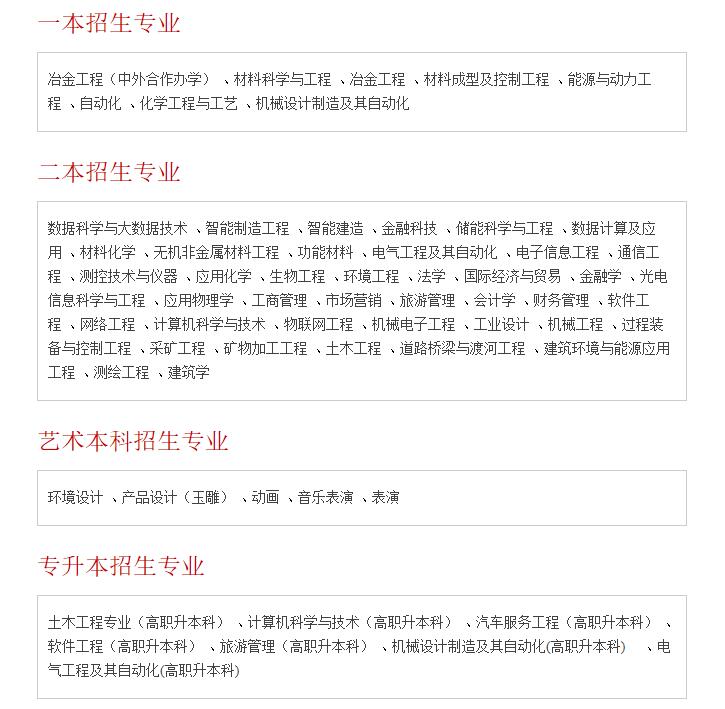 一本招生专业

冶金工程（中外合作办学）、材料科学与工程、冶金工程、材料成型及控制工程、能源与动力工程、自动化、化学工程与工艺、机械设计制造及其自动化

二本招生专业

数据科学与大数据技术、智能制造工程、智能建造、金融科技、储能科学与工程、数据计算及应用、材料化学、无机非金属材料工程、功能材料、电气工程及其自动化、电子信息工程、通信工程、测控技术与仪器、应用化学、生物工程、环境工程、法学、国际经济与贸易、金融学、光电信息科学与工程、应用物理学、工商管理、市场营销、旅游管理、会计学、财务管理、软件工程、网络工程、计算机科学与技术、物联网工程、机械电子工程、工业设计、机械工程、过程装备与控制工程、采矿工程、矿物加工工程、土木工程、道路桥梁与渡河工程、建筑环境与能源应用工程、测绘工程、建筑学

艺术本科招生专业

环境设计、产品设计（玉雕）、动画、音乐表演、表演

专升本招生专业

土木工程专业（高职升本科）、计算机科学与技术（高职升本科）、汽车服务工程（高职升本科）、软件工程（高职升本科）、旅游管理（高职升本科）、机械设计制造及其自动化(高职升本科)、电气工程及其自动化(高职升本科)